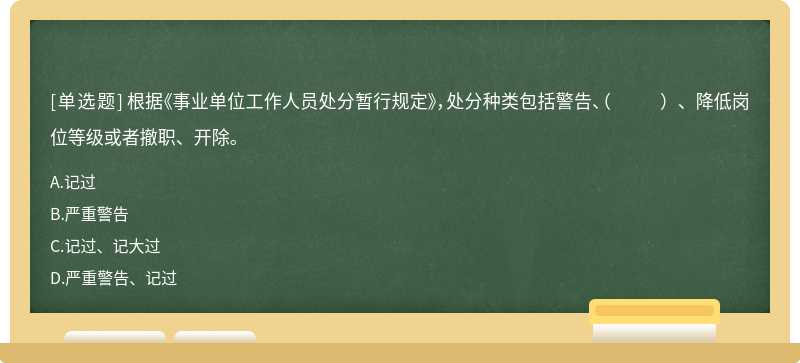 [单选题] 根据《事业单位工作人员处分暂行规定》，处分种类包括警告、（　　）、降低岗位等级或者撤职、开除。

A.记过

B.严重警告

C.记过、记大过

D.严重警告、记过